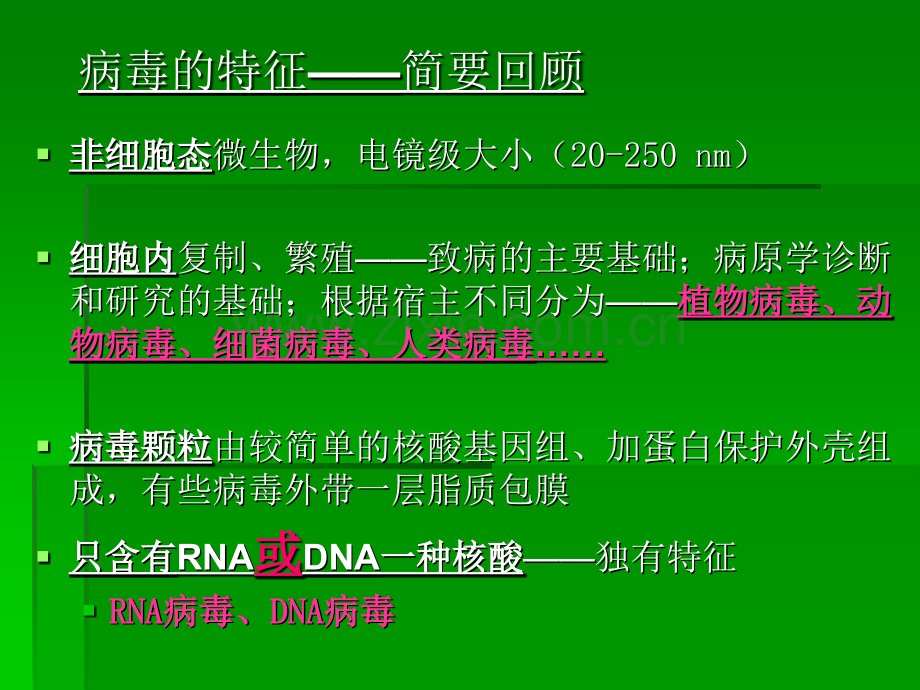 病毒的特征——简要回顾

• 非细胞态微生物，电镜级大小（20-250 nm）

• 细胞内复制、繁殖——致病的主要基础；病原学诊断和研究的基础；根据宿主不同分为——植物病毒、动物病毒、细菌病毒、人类病毒……

• 病毒颗粒由较简单的核酸基因组、加蛋白保护外壳组成，有些病毒外带一层脂质包膜

• 只含有RNA或DNA一种核酸——独有特征
  • RNA病毒、DNA病毒

www.zixin.com.cn